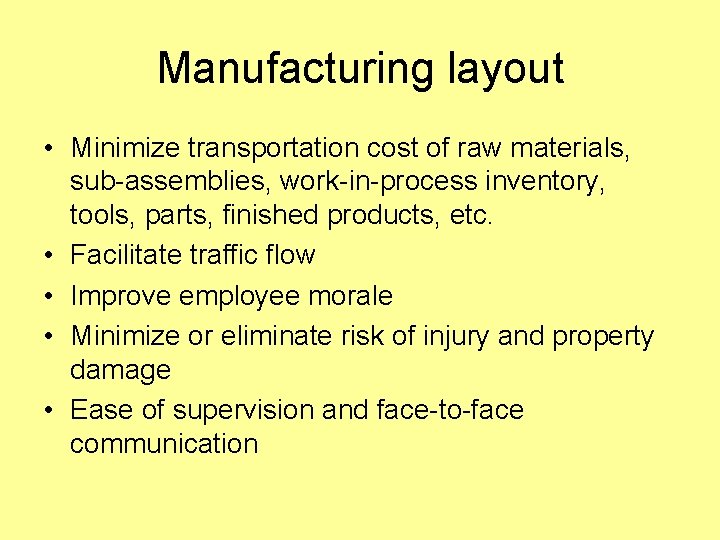 Manufacturing layout

• Minimize transportation cost of raw materials, sub-assemblies, work-in-process inventory, tools, parts, finished products, etc.
• Facilitate traffic flow
• Improve employee morale
• Minimize or eliminate risk of injury and property damage
• Ease of supervision and face-to-face communication